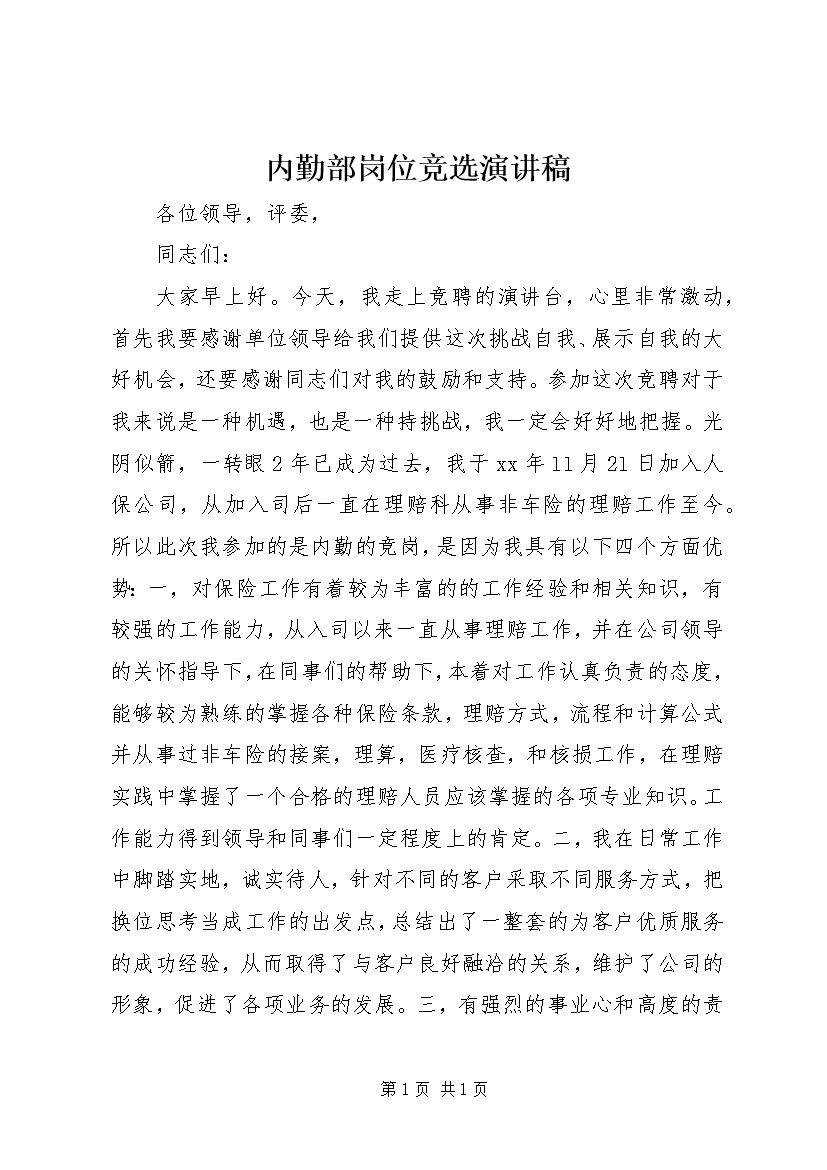 内勤部岗位竞选演讲稿

各位领导，评委，

同志们：

大家早上好。今天，我走上竞聘的演讲台，心里非常激动，首先我要感谢单位领导给我们提供这次挑战自我、展示自我的大好机会，还要感谢同志们对我的鼓励和支持。参加这次竞聘对于我来说是一种机遇，也是一种持挑战，我一定会好好地把握。光阴似箭，一转眼2年已成为过去，我于xx年11月21日加入人保公司，从加入司后一直在理赔科从事非车险的理赔工作至今。所以此次我参加的是内勤的竞岗，是因为我具有以下四个方面优势：一，对保险工作有着较为丰富的的工作经验和相关知识，有较强的工作能力，从入司以来一直从事理赔工作，并在公司领导的关怀指导下，在同事们的帮助下，本着对工作认真负责的态度，能够较为熟练的掌握各种保险条款，理赔方式，流程和计算公式并从事过非车险的接案，理算，医疗核查，和核损工作，在理赔实践中掌握了一个合格的理赔人员应该掌握的各项专业知识。工作能力得到领导和同事们一定程度上的肯定。二，我在日常工作中脚踏实地，诚实待人，针对不同的客户采取不同服务方式，把换位思考当成工作的出发点，总结出了一整套的为客户优质服务的成功经验，从而取得了与客户良好融洽的关系，维护了公司的形象，促进了各项业务的发展。三，有强烈的事业心和高度的责

第1页 共1页